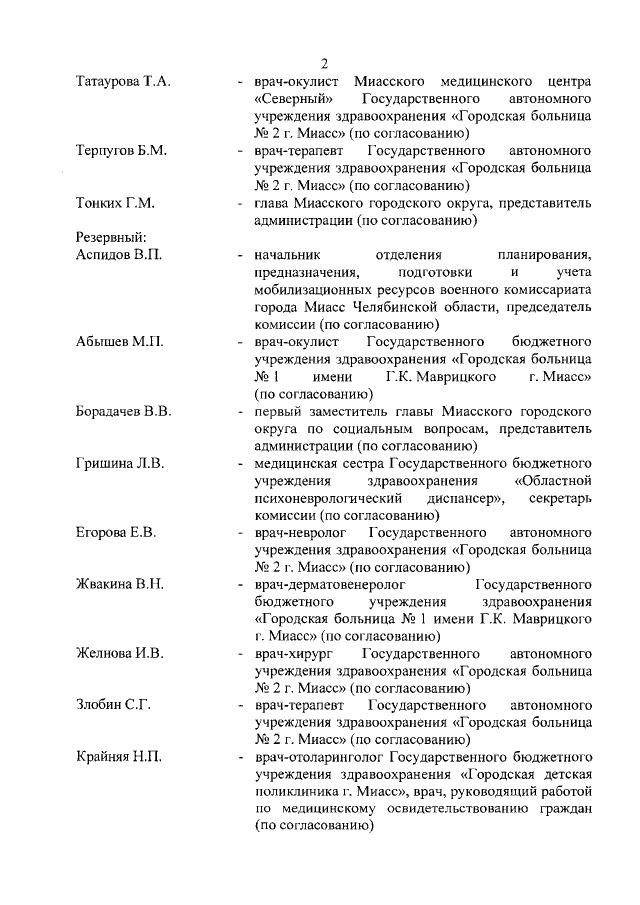 2

Татаурова Т.А. - врач-окулист Миасского медицинского центра «Северный» Государственного автономного учреждения здравоохранения «Городская больница № 2 г. Миасс» (по согласованию)

Терпугов Б.М. - врач-терапевт Государственного автономного учреждения здравоохранения «Городская больница № 2 г. Миасс» (по согласованию)

Тонких Г.М. - глава Миасского городского округа, представитель администрации (по согласованию)

Резервный:

Аспидов В.П. - начальник отделения планирования, предназначения, подготовки и учета мобилизационных ресурсов военного комиссариата города Миасс Челябинской области, председатель комиссии (по согласованию)

Абышев М.П. - врач-окулист Государственного бюджетного учреждения здравоохранения «Городская больница № 1 имени Г.К. Маврицкого г. Миасс» (по согласованию)

Борадачев В.В. - первый заместитель главы Миасского городского округа по социальным вопросам, представитель администрации (по согласованию)

Гришина Л.В. - медицинская сестра Государственного бюджетного учреждения здравоохранения «Областной психоневрологический диспансер», секретарь комиссии (по согласованию)

Егорова Е.В. - врач-невролог Государственного автономного учреждения здравоохранения «Городская больница № 2 г. Миасс» (по согласованию)

Жвакина В.Н. - врач-дерматовенеролог Государственного бюджетного учреждения здравоохранения «Городская больница № 1 имени Г.К. Маврицкого г. Миасс» (по согласованию)

Желнова И.В. - врач-хирург Государственного автономного учреждения здравоохранения «Городская больница № 2 г. Миасс» (по согласованию)

Злобин С.Г. - врач-терапевт Государственного автономного учреждения здравоохранения «Городская больница № 2 г. Миасс» (по согласованию)

Крайняя Н.П. - врач-отоларинголог Государственного бюджетного учреждения здравоохранения «Городская детская поликлиника г. Миасс», врач, руководящий работой по медицинскому освидетельствованию граждан (по согласованию)